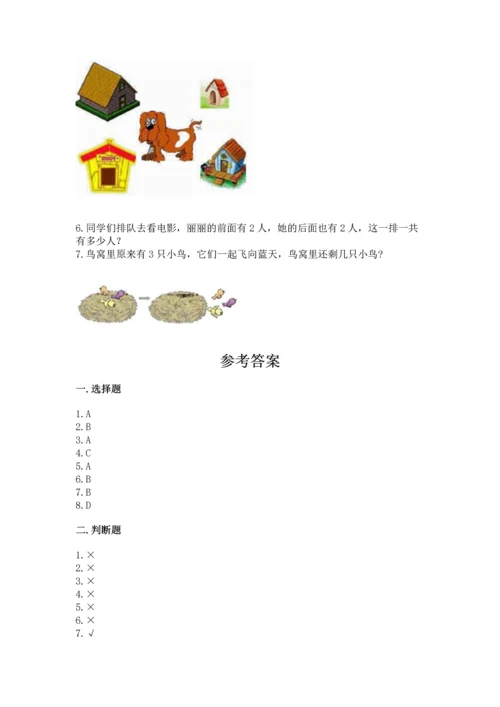 6.同学们排队去看电影，丽丽的前面有 2 人，她的后面也有 2 人，这一排一共有多少人？
7.鸟窝里原来有 3 只小鸟，它们一起飞向蓝天，鸟窝里还剩几只小鸟？

参考答案

一.选择题

1.A
2.B
3.A
4.C
5.A
6.B
7.B
8.D

二.判断题

1.×
2.×
3.×
4.×
5.×
6.×
7.√